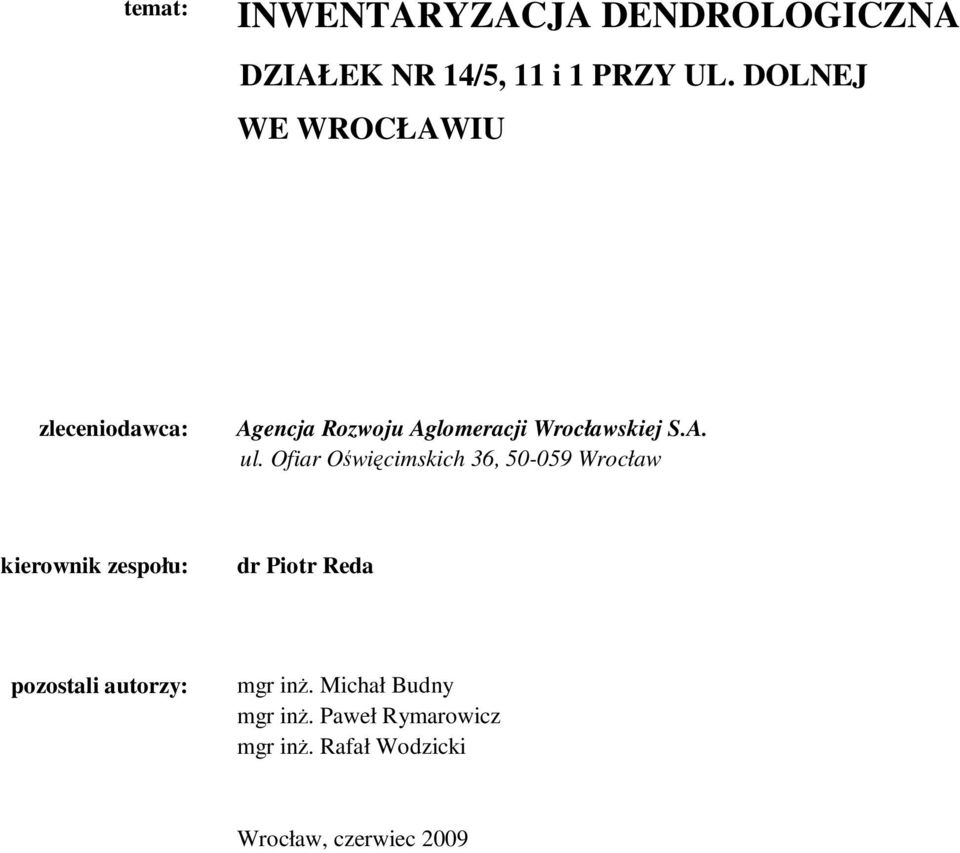 temat: INWENTARYZACJA DENDROLOGICZNA

DZIAŁEK NR 14/5, 11 i 1 PRZY UL. DOLNEJ

WE WROCŁAWIU

zleceniodawca: Agencja Rozwoju Aglomeracji Wrocławskiej S.A.
ul. Ofiar Oświęcimskich 36, 50-059 Wrocław

kierownik zespołu: dr Piotr Reda

pozostali autorzy: mgr inż. Michał Budny
mgr inż. Paweł Rymarowicz
mgr inż. Rafał Wodzicki

Wrocław, czerwiec 2009